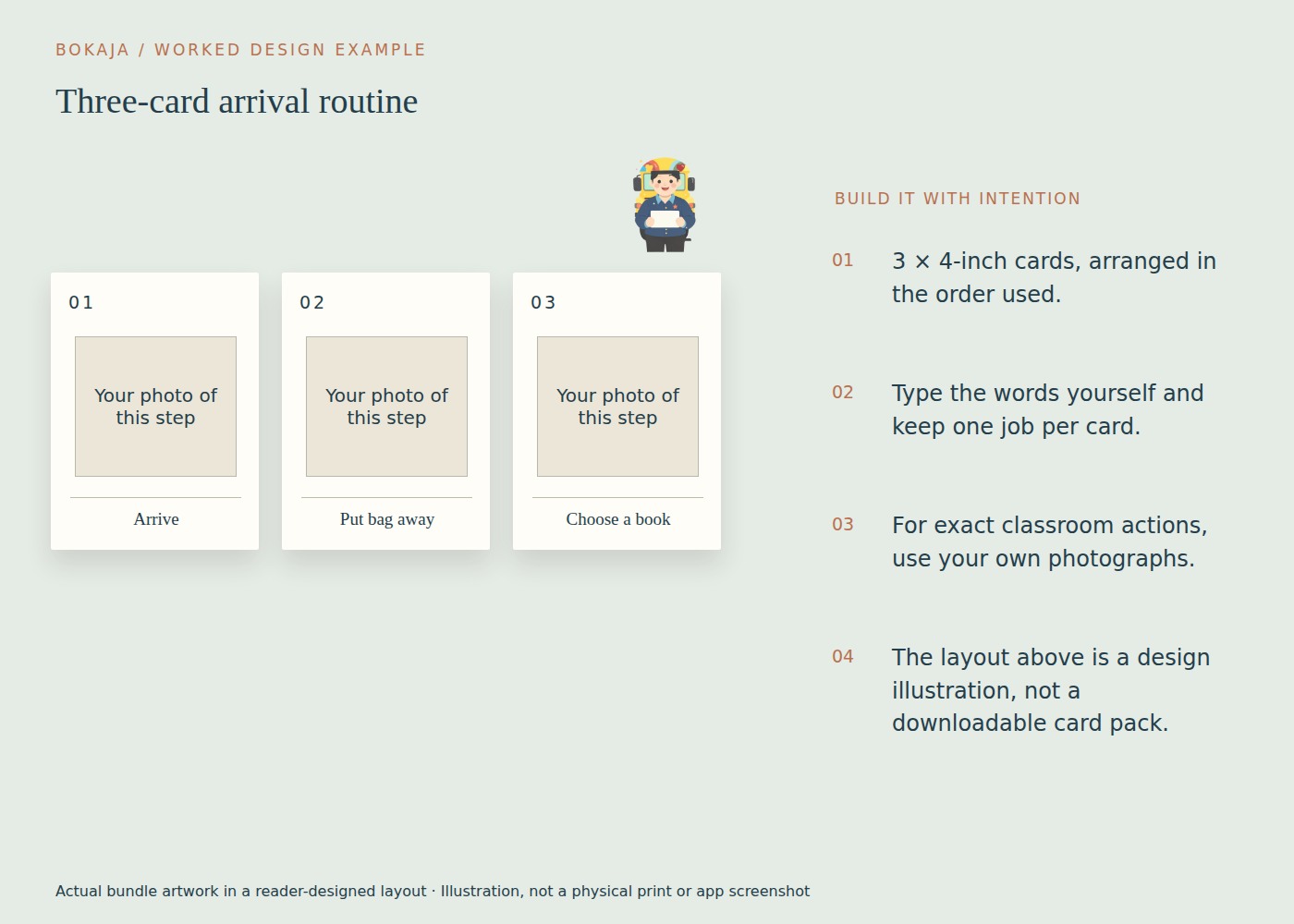 BOKAJA / WORKED DESIGN EXAMPLE

Three-card arrival routine

01

Your photo of this step

Arrive

02

Your photo of this step

Put bag away

03

Your photo of this step

Choose a book

BUILD IT WITH INTENTION

01 3 × 4-inch cards, arranged in the order used.

02 Type the words yourself and keep one job per card.

03 For exact classroom actions, use your own photographs.

04 The layout above is a design illustration, not a downloadable card pack.

Actual bundle artwork in a reader-designed layout · Illustration, not a physical print or app screenshot